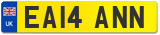 UK
EA14 ANN